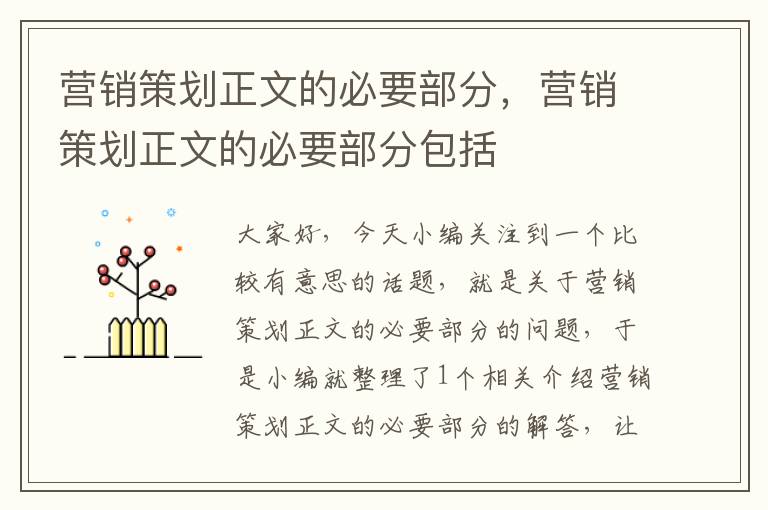 营销策划正文的必要部分，营销策划正文的必要部分包括

大家好，今天小编关注到一个比较有意思的话题，就是关于营销策划正文的必要部分的问题，于是小编就整理了1个相关介绍营销策划正文的必要部分的解答，让